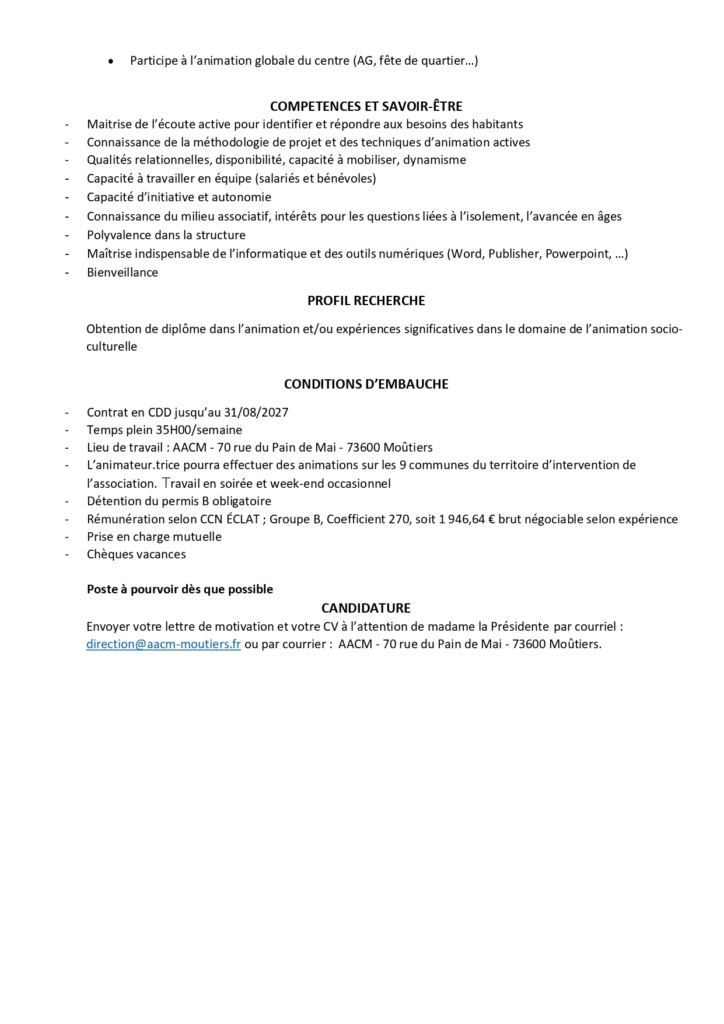 • Participe à l'animation globale du centre (AG, fête de quartier…)

COMPETENCES ET SAVOIR-ÊTRE

- Maitrise de l'écoute active pour identifier et répondre aux besoins des habitants
- Connaissance de la méthodologie de projet et des techniques d'animation actives
- Qualités relationnelles, disponibilité, capacité à mobiliser, dynamisme
- Capacité à travailler en équipe (salariés et bénévoles)
- Capacité d'initiative et autonomie
- Connaissance du milieu associatif, intérêts pour les questions liées à l'isolement, l'avancée en âges
- Polyvalence dans la structure
- Maîtrise indispensable de l'informatique et des outils numériques (Word, Publisher, Powerpoint, …)
- Bienveillance

PROFIL RECHERCHE

Obtention de diplôme dans l'animation et/ou expériences significatives dans le domaine de l'animation socio-culturelle

CONDITIONS D'EMBAUCHE

- Contrat en CDD jusqu'au 31/08/2027
- Temps plein 35H00/semaine
- Lieu de travail : AACM - 70 rue du Pain de Mai - 73600 Moûtiers
- L'animateur.trice pourra effectuer des animations sur les 9 communes du territoire d'intervention de l'association. Travail en soirée et week-end occasionnel
- Détention du permis B obligatoire
- Rémunération selon CCN ÉCLAT ; Groupe B, Coefficient 270, soit 1 946,64 € brut négociable selon expérience
- Prise en charge mutuelle
- Chèques vacances

Poste à pourvoir dès que possible

CANDIDATURE

Envoyer votre lettre de motivation et votre CV à l'attention de madame la Présidente par courriel : direction@aacm-moutiers.fr ou par courrier : AACM - 70 rue du Pain de Mai - 73600 Moûtiers.